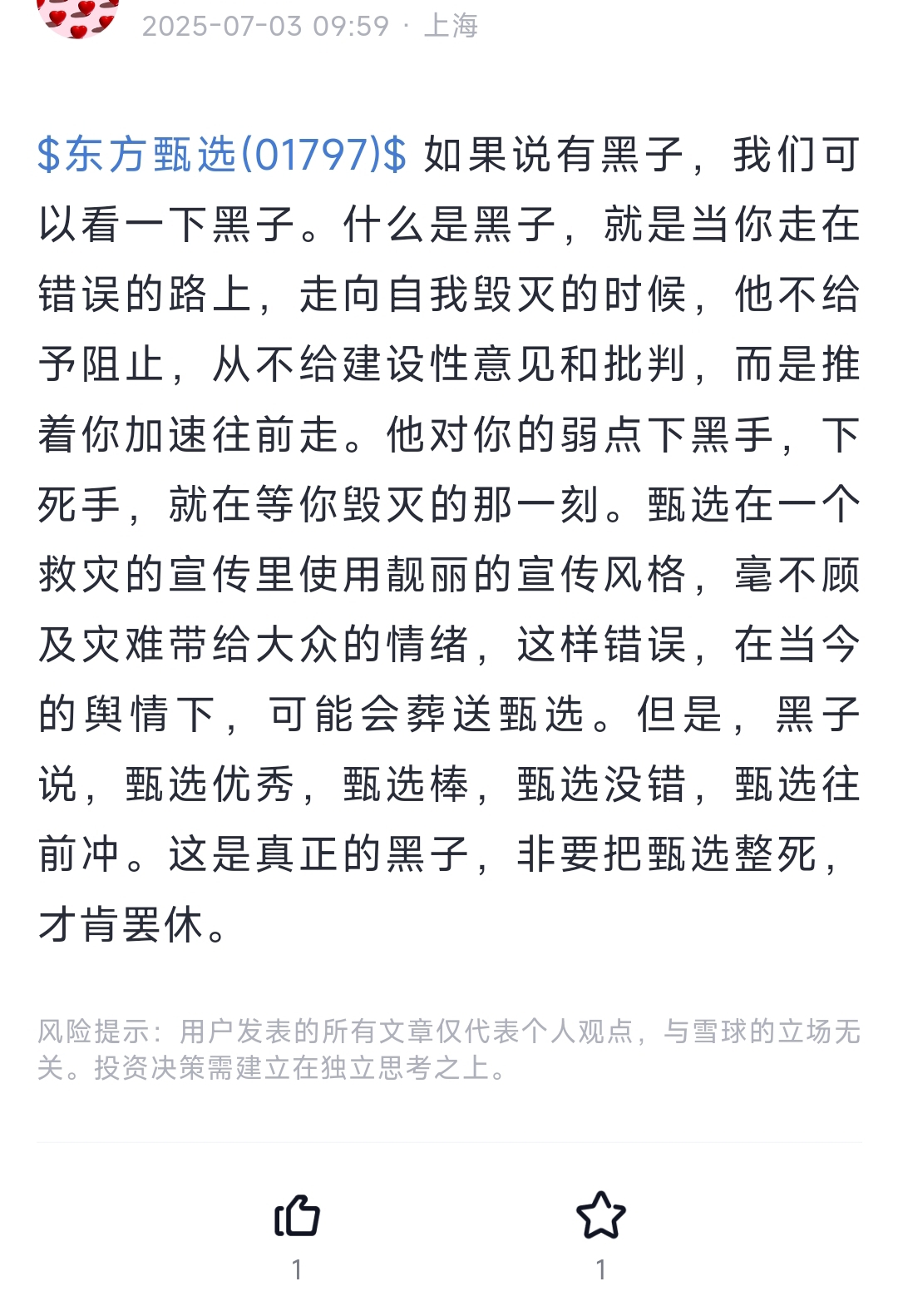 2025-07-03 09:59 · 上海

\$东方甄选(01797)\$ 如果说有黑子，我们可以看一下黑子。什么是黑子，就是当你走在错误的路上，走向自我毁灭的时候，他不给予阻止，从不给建设性意见和批判，而是推着你加速往前走。他对你的弱点下黑手，下死手，就在等你毁灭的那一刻。甄选在一个救灾的宣传里使用靓丽的宣传风格，毫不顾及灾难带给大众的情绪，这样错误，在当今的舆情下，可能会葬送甄选。但是，黑子说，甄选优秀，甄选棒，甄选没错，甄选往前冲。这是真正的黑子，非要把甄选整死，才肯罢休。

风险提示：用户发表的所有文章仅代表个人观点，与雪球的立场无关。投资决策需建立在独立思考之上。

1

1